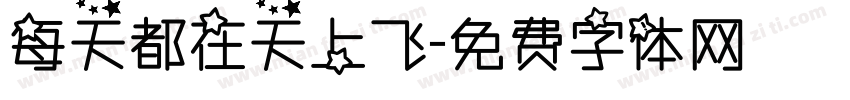 每天都在天上飞-免费字体网